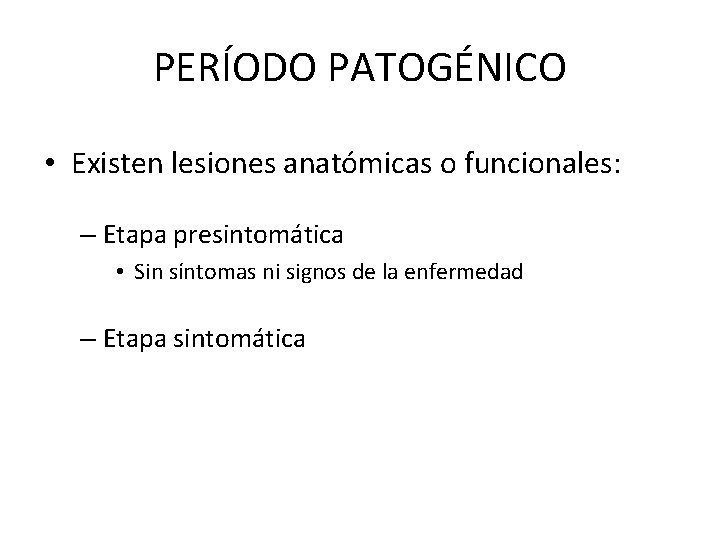 PERÍODO PATOGÉNICO

• Existen lesiones anatómicas o funcionales:

– Etapa presintomática

• Sin síntomas ni signos de la enfermedad

– Etapa sintomática